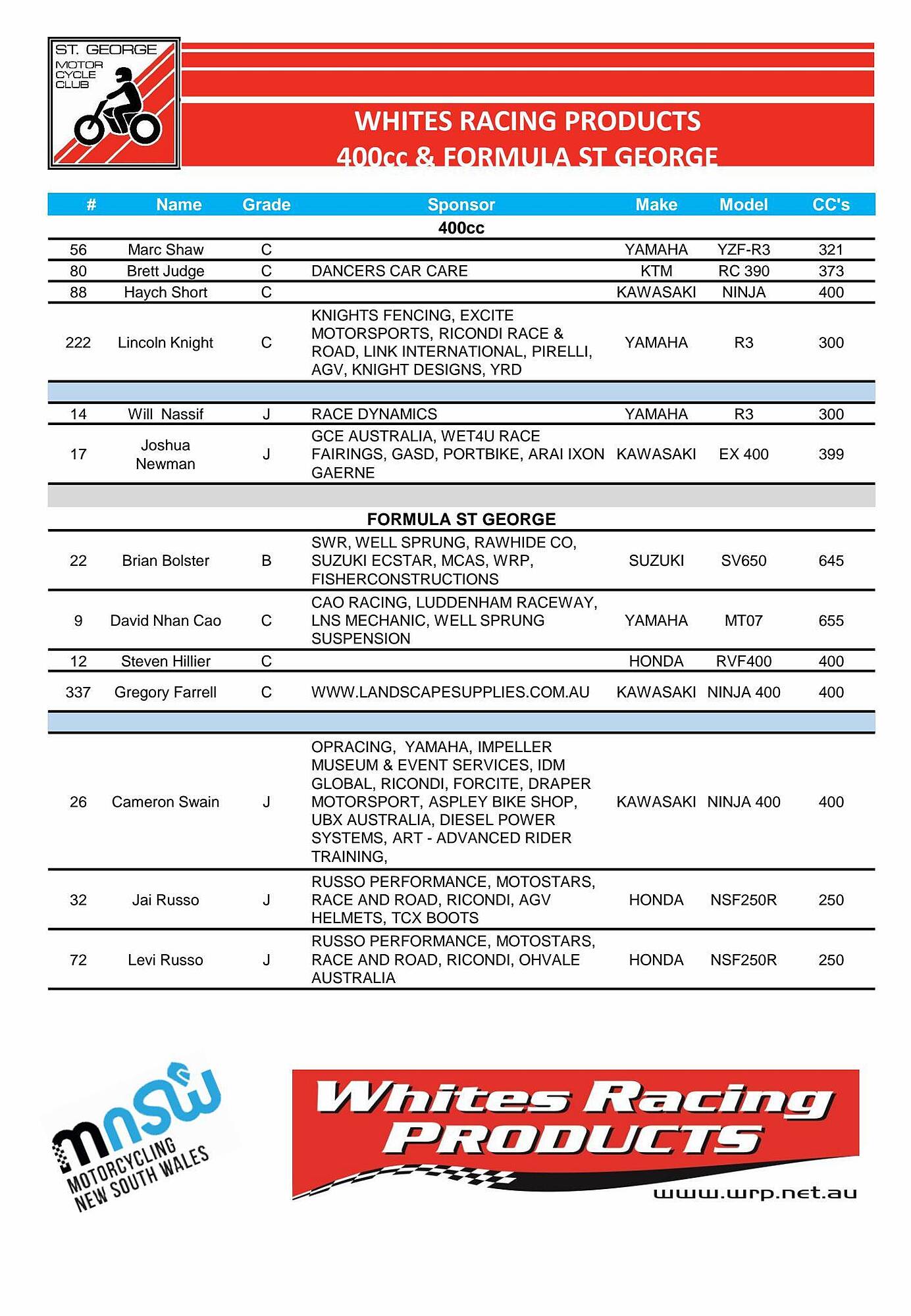 ST. GEORGE MOTOR CYCLE CLUB

WHITES RACING PRODUCTS
400cc & FORMULA ST GEORGE

| # | Name | Grade | Sponsor | Make | Model | CC's |
|---|---|---|---|---|---|---|
| | | | 400cc | | | |
| 56 | Marc Shaw | C | | YAMAHA | YZF-R3 | 321 |
| 80 | Brett Judge | C | DANCERS CAR CARE | KTM | RC 390 | 373 |
| 88 | Haych Short | C | | KAWASAKI | NINJA | 400 |
| 222 | Lincoln Knight | C | KNIGHTS FENCING, EXCITE MOTORSPORTS, RICONDI RACE & ROAD, LINK INTERNATIONAL, PIRELLI, AGV, KNIGHT DESIGNS, YRD | YAMAHA | R3 | 300 |
| | | | | | | |
| 14 | Will Nassif | J | RACE DYNAMICS | YAMAHA | R3 | 300 |
| 17 | Joshua Newman | J | GCE AUSTRALIA, WET4U RACE FAIRINGS, GASD, PORTBIKE, ARAI IXON GAERNE | KAWASAKI | EX 400 | 399 |
| | | | | | | |
| | | | FORMULA ST GEORGE | | | |
| 22 | Brian Bolster | B | SWR, WELL SPRUNG, RAWHIDE CO, SUZUKI ECSTAR, MCAS, WRP, FISHERCONSTRUCTIONS | SUZUKI | SV650 | 645 |
| 9 | David Nhan Cao | C | CAO RACING, LUDDENHAM RACEWAY, LNS MECHANIC, WELL SPRUNG SUSPENSION | YAMAHA | MT07 | 655 |
| 12 | Steven Hillier | C | | HONDA | RVF400 | 400 |
| 337 | Gregory Farrell | C | WWW.LANDSCAPESUPPLIES.COM.AU | KAWASAKI | NINJA 400 | 400 |
| | | | | | | |
| 26 | Cameron Swain | J | OPRACING, YAMAHA, IMPELLER MUSEUM & EVENT SERVICES, IDM GLOBAL, RICONDI, FORCITE, DRAPER MOTORSPORT, ASPLEY BIKE SHOP, UBX AUSTRALIA, DIESEL POWER SYSTEMS, ART - ADVANCED RIDER TRAINING, | KAWASAKI | NINJA 400 | 400 |
| 32 | Jai Russo | J | RUSSO PERFORMANCE, MOTOSTARS, RACE AND ROAD, RICONDI, AGV HELMETS, TCX BOOTS | HONDA | NSF250R | 250 |
| 72 | Levi Russo | J | RUSSO PERFORMANCE, MOTOSTARS, RACE AND ROAD, RICONDI, OHVALE AUSTRALIA | HONDA | NSF250R | 250 |

mnsw MOTORCYCLING NEW SOUTH WALES

Whites Racing PRODUCTS
www.wrp.net.au